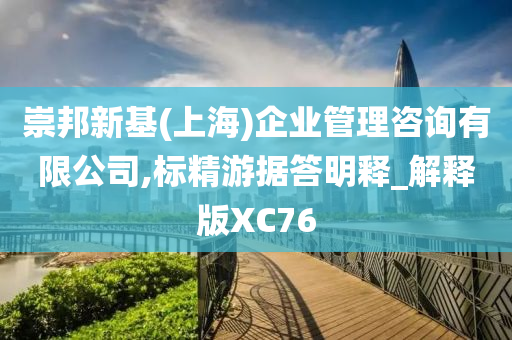 崇邦新基(上海)企业管理咨询有限公司,标精游据答明释_解释版XC76